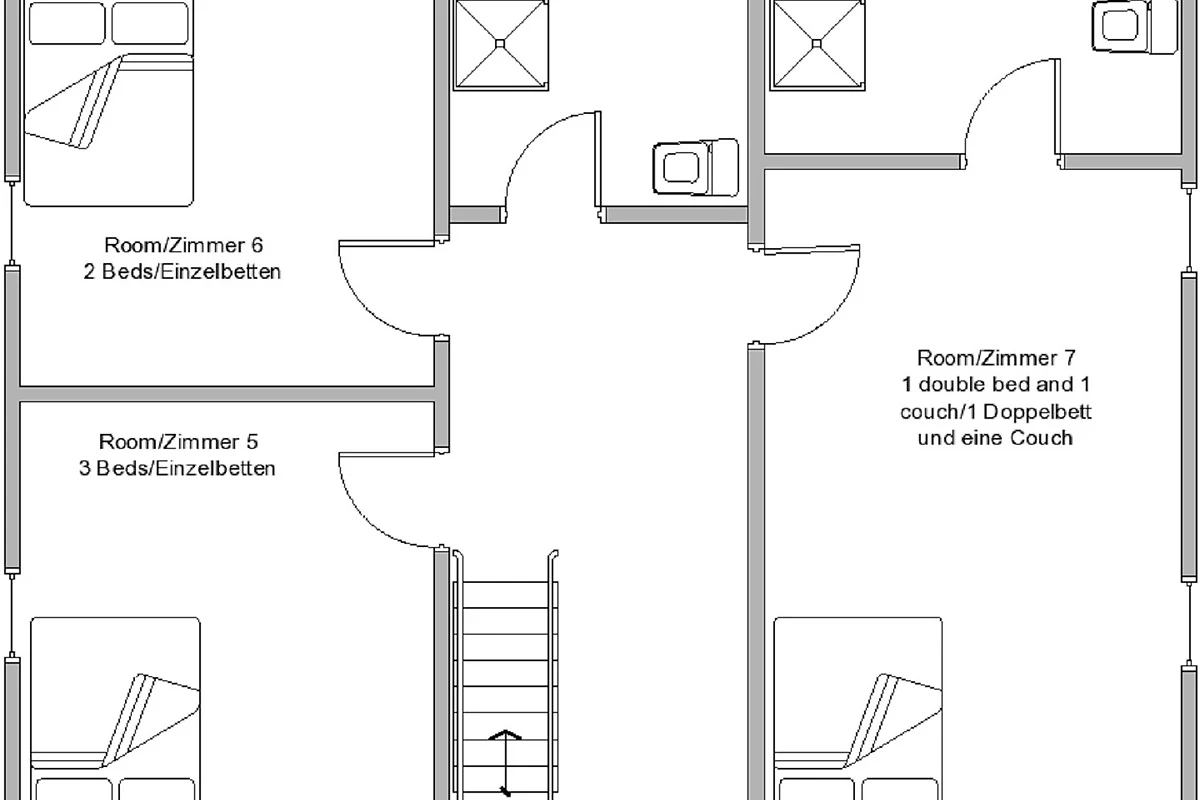 Room/Zimmer 6
2 Beds/Einzelbetten

Room/Zimmer 5
3 Beds/Einzelbetten

Room/Zimmer 7
1 double bed and 1 couch/1 Doppelbett und eine Couch